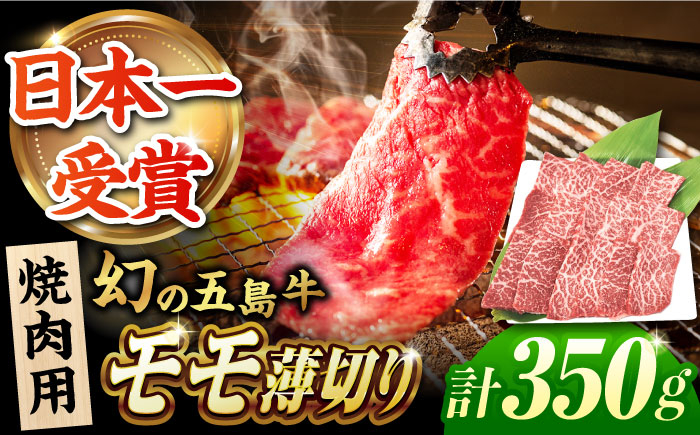 日本一受賞

焼肉用

幻の五島牛

モモ薄切り

計350g